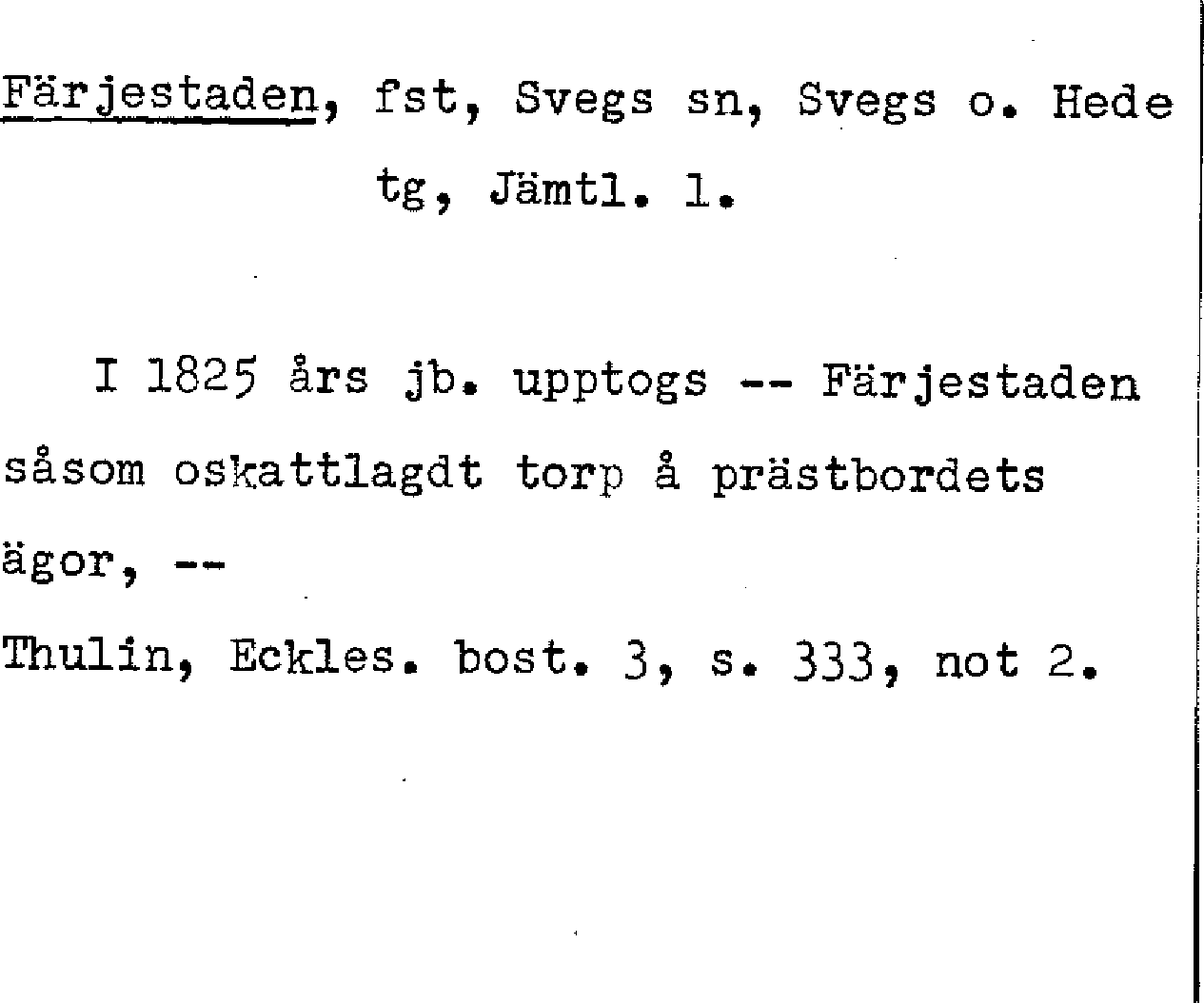 Färjestaden, fst, Svegs sn, Svegs o. Hede tg, Jämtl. l.

I 1825 års jb. upptogs -- Färjestaden såsom oskattlagdt torp å prästbordets ägor, --
Thulin, Eckles. bost. 3, s. 333, not 2.